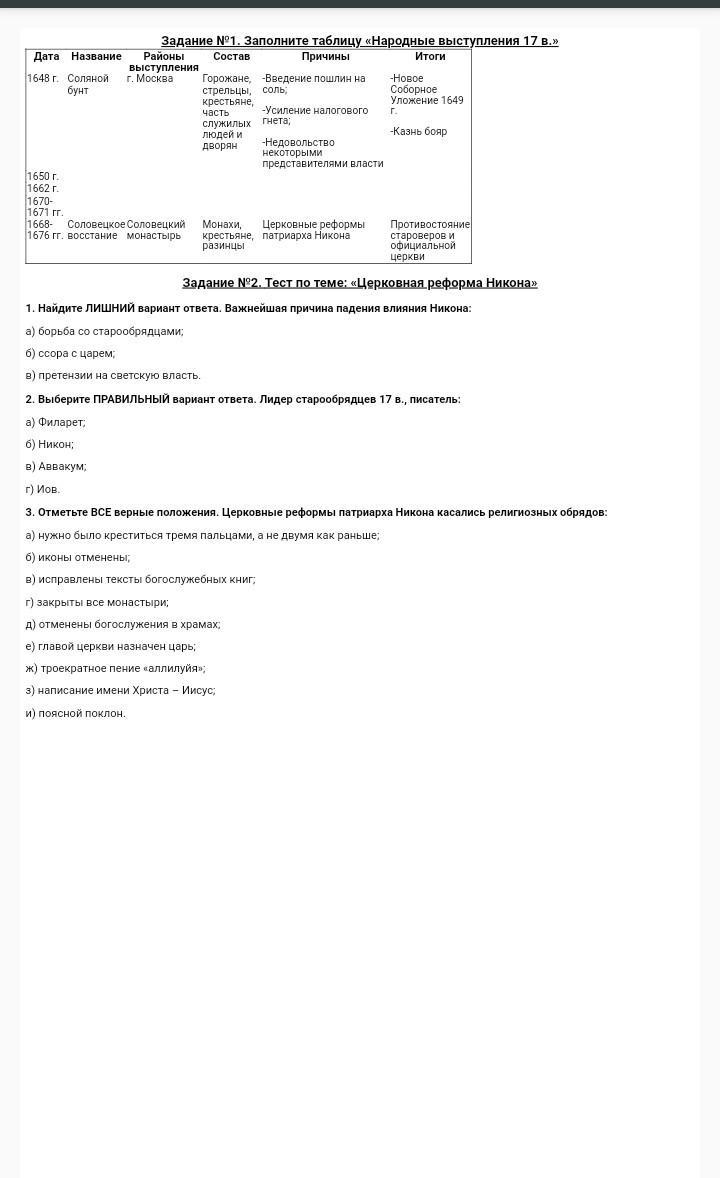 Задание №1. Заполните таблицу «Народные выступления 17 в.»

| Дата | Название | Районы выступления | Состав | Причины | Итоги |
|---|---|---|---|---|---|
| 1648 г. | Соляной бунт | г. Москва | Горожане, стрельцы, крестьяне, часть служилых людей и дворян | -Введение пошлин на соль; -Усиление налогового гнета; -Недовольство некоторыми представителями власти | -Новое Соборное Уложение 1649 г. -Казнь бояр |
| 1650 г. | | | | | |
| 1662 г. | | | | | |
| 1670-1671 гг. | | | | | |
| 1668-1676 гг. | Соловецкое восстание | Соловецкий монастырь | Монахи, крестьяне, разинцы | Церковные реформы патриарха Никона | Противостояние староверов и официальной церкви |

Задание №2. Тест по теме: «Церковная реформа Никона»

1. Найдите ЛИШНИЙ вариант ответа. Важнейшая причина падения влияния Никона:

а) борьба со старообрядцами;

б) ссора с царем;

в) претензии на светскую власть.

2. Выберите ПРАВИЛЬНЫЙ вариант ответа. Лидер старообрядцев 17 в., писатель:

а) Филарет;

б) Никон;

в) Аввакум;

г) Иов.

3. Отметьте ВСЕ верные положения. Церковные реформы патриарха Никона касались религиозных обрядов:

а) нужно было креститься тремя пальцами, а не двумя как раньше;

б) иконы отменены;

в) исправлены тексты богослужебных книг;

г) закрыты все монастыри;

д) отменены богослужения в храмах;

е) главой церкви назначен царь;

ж) троекратное пение «аллилуйя»;

з) написание имени Христа – Иисус;

и) поясной поклон.